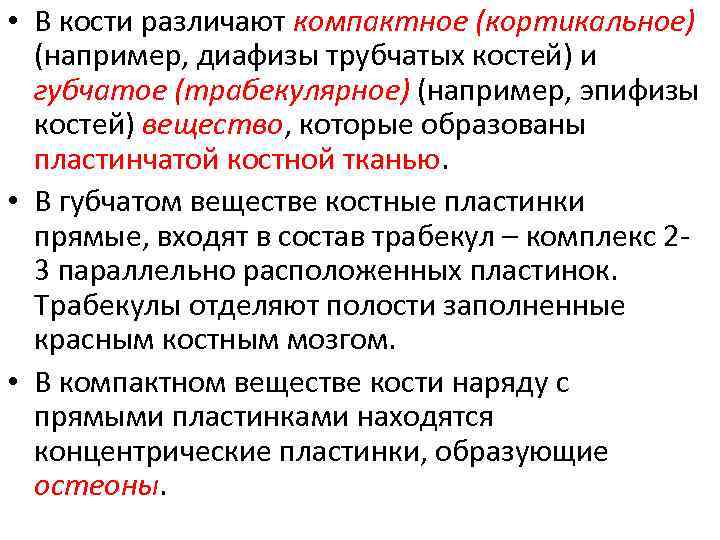 • В кости различают компактное (кортикальное) (например, диафизы трубчатых костей) и губчатое (трабекулярное) (например, эпифизы костей) вещество, которые образованы пластинчатой костной тканью.

• В губчатом веществе костные пластинки прямые, входят в состав трабекул – комплекс 2-3 параллельно расположенных пластинок. Трабекулы отделяют полости заполненные красным костным мозгом.

• В компактном веществе кости наряду с прямыми пластинками находятся концентрические пластинки, образующие остеоны.